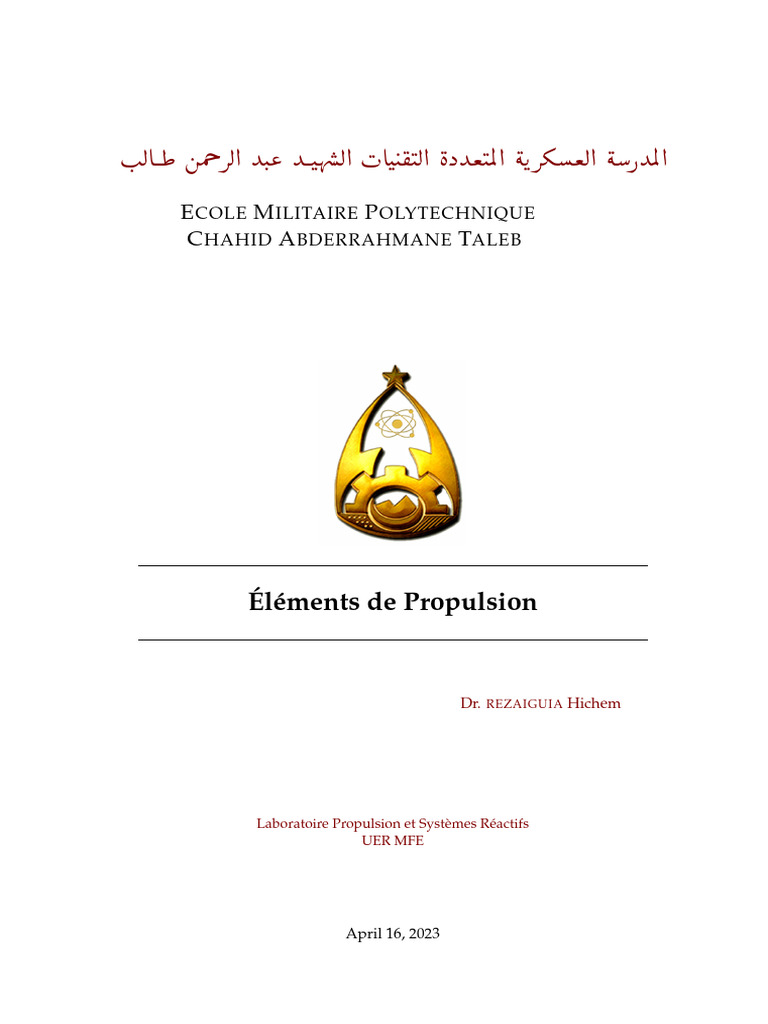 المدرسة العسكرية المتعددة التقنيات الشهيد عبد الرحمن طالب

ECOLE MILITAIRE POLYTECHNIQUE
CHAHID ABDERRAHMANE TALEB

Éléments de Propulsion

Dr. REZAIGUIA Hichem

Laboratoire Propulsion et Systèmes Réactifs
UER MFE

April 16, 2023